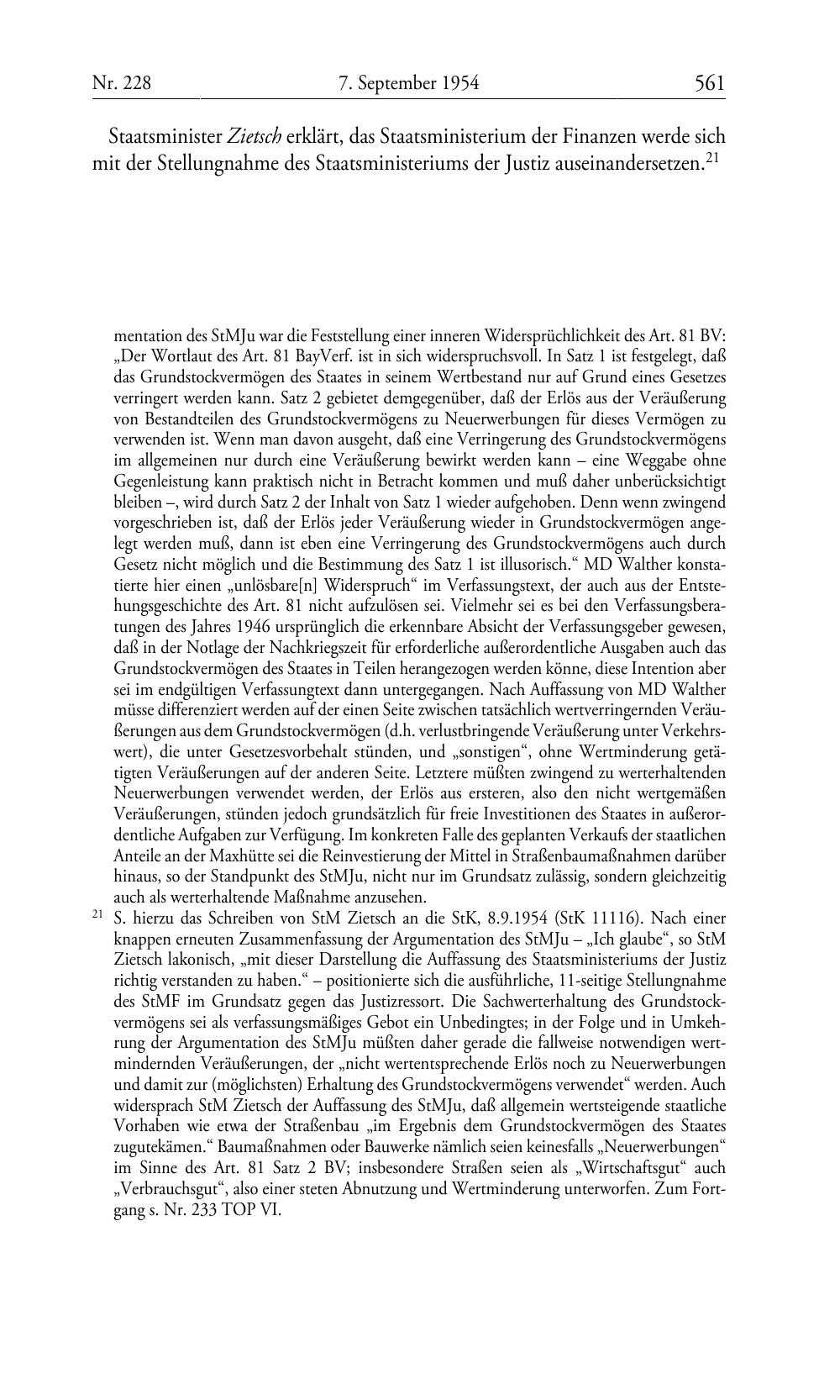 Nr. 228 7. September 1954 561

Staatsminister Zietsch erklärt, das Staatsministerium der Finanzen werde sich mit der Stellungnahme des Staatsministeriums der Justiz auseinandersetzen.$^{21}$

mentation des StMJu war die Feststellung einer inneren Widersprüchlichkeit des Art. 81 BV: „Der Wortlaut des Art. 81 BayVerf. ist in sich widerspruchsvoll. In Satz 1 ist festgelegt, daß das Grundstockvermögen des Staates in seinem Wertbestand nur auf Grund eines Gesetzes verringert werden kann. Satz 2 gebietet demgegenüber, daß der Erlös aus der Veräußerung von Bestandteilen des Grundstockvermögens zu Neuerwerbungen für dieses Vermögen zu verwenden ist. Wenn man davon ausgeht, daß eine Verringerung des Grundstockvermögens im allgemeinen nur durch eine Veräußerung bewirkt werden kann – eine Weggabe ohne Gegenleistung kann praktisch nicht in Betracht kommen und muß daher unberücksichtigt bleiben –, wird durch Satz 2 der Inhalt von Satz 1 wieder aufgehoben. Denn wenn zwingend vorgeschrieben ist, daß der Erlös jeder Veräußerung wieder in Grundstockvermögen angelegt werden muß, dann ist eben eine Verringerung des Grundstockvermögens auch durch Gesetz nicht möglich und die Bestimmung des Satz 1 ist illusorisch.“ MD Walther konstatierte hier einen „unlösbare[n] Widerspruch“ im Verfassungstext, der auch aus der Entstehungsgeschichte des Art. 81 nicht aufzulösen sei. Vielmehr sei es bei den Verfassungsberatungen des Jahres 1946 ursprünglich die erkennbare Absicht der Verfassungsgeber gewesen, daß in der Notlage der Nachkriegszeit für erforderliche außerordentliche Ausgaben auch das Grundstockvermögen des Staates in Teilen herangezogen werden könne, diese Intention aber sei im endgültigen Verfassungtext dann untergegangen. Nach Auffassung von MD Walther müsse differenziert werden auf der einen Seite zwischen tatsächlich wertverringernden Veräußerungen aus dem Grundstockvermögen (d.h. verlustbringende Veräußerung unter Verkehrswert), die unter Gesetzesvorbehalt stünden, und „sonstigen“, ohne Wertminderung getätigten Veräußerungen auf der anderen Seite. Letztere müßten zwingend zu werterhaltenden Neuerwerbungen verwendet werden, der Erlös aus ersteren, also den nicht wertgemäßen Veräußerungen, stünden jedoch grundsätzlich für freie Investitionen des Staates in außerordentliche Aufgaben zur Verfügung. Im konkreten Falle des geplanten Verkaufs der staatlichen Anteile an der Maxhütte sei die Reinvestierung der Mittel in Straßenbaumaßnahmen darüber hinaus, so der Standpunkt des StMJu, nicht nur im Grundsatz zulässig, sondern gleichzeitig auch als werterhaltende Maßnahme anzusehen.

$^{21}$ S. hierzu das Schreiben von StM Zietsch an die StK, 8.9.1954 (StK 11116). Nach einer knappen erneuten Zusammenfassung der Argumentation des StMJu – „Ich glaube“, so StM Zietsch lakonisch, „mit dieser Darstellung die Auffassung des Staatsministeriums der Justiz richtig verstanden zu haben.“ – positionierte sich die ausführliche, 11-seitige Stellungnahme des StMF im Grundsatz gegen das Justizressort. Die Sachwerterhaltung des Grundstockvermögens sei als verfassungsmäßiges Gebot ein Unbedingtes; in der Folge und in Umkehrung der Argumentation des StMJu müßten daher gerade die fallweise notwendigen wertmindernden Veräußerungen, der „nicht wertentsprechende Erlös noch zu Neuerwerbungen und damit zur (möglichsten) Erhaltung des Grundstockvermögens verwendet“ werden. Auch widersprach StM Zietsch der Auffassung des StMJu, daß allgemein wertsteigende staatliche Vorhaben wie etwa der Straßenbau „im Ergebnis dem Grundstockvermögen des Staates zugutekämen.“ Baumaßnahmen oder Bauwerke nämlich seien keinesfalls „Neuerwerbungen“ im Sinne des Art. 81 Satz 2 BV; insbesondere Straßen seien als „Wirtschaftsgut“ auch „Verbrauchsgut“, also einer steten Abnutzung und Wertminderung unterworfen. Zum Fortgang s. Nr. 233 TOP VI.